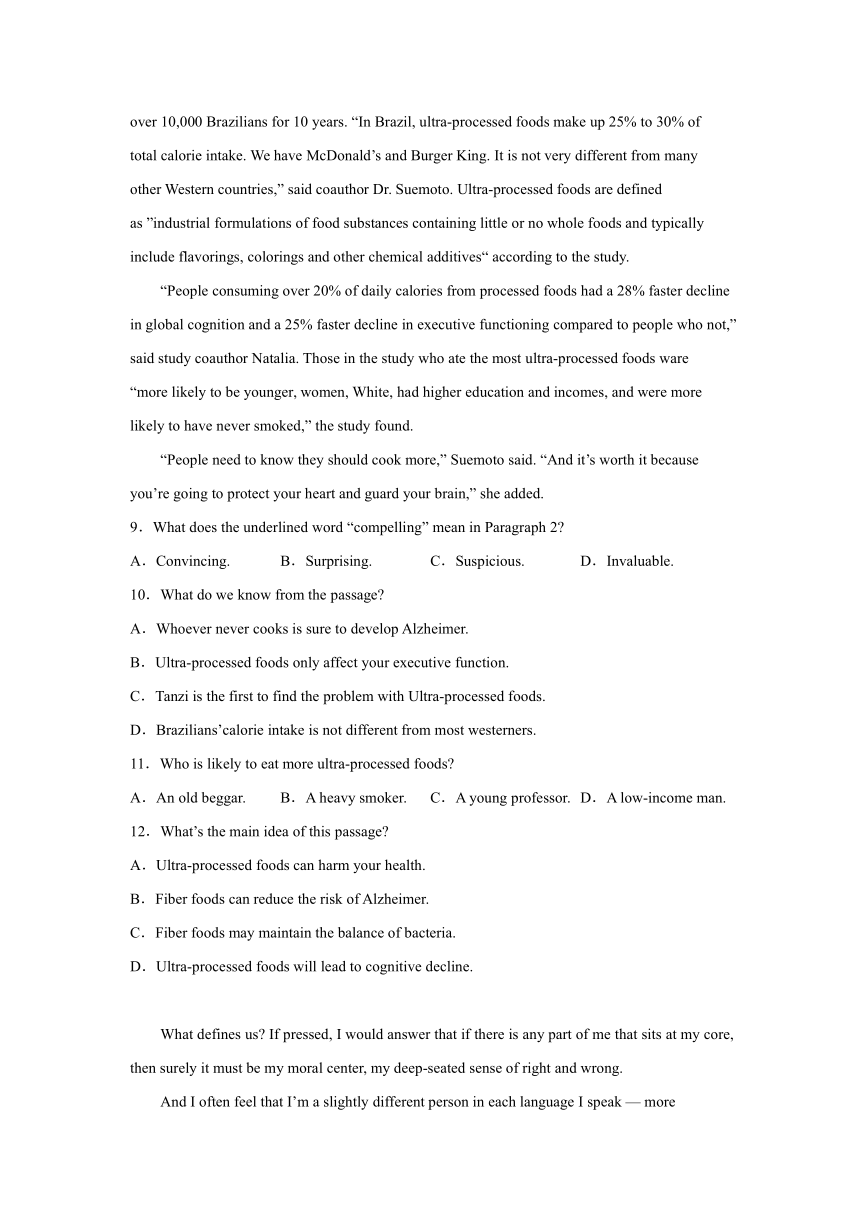 over 10,000 Brazilians for 10 years. “In Brazil, ultra-processed foods make up 25% to 30% of total calorie intake. We have McDonald’s and Burger King. It is not very different from many other Western countries,” said coauthor Dr. Suemoto. Ultra-processed foods are defined as ”industrial formulations of food substances containing little or no whole foods and typically include flavorings, colorings and other chemical additives“ according to the study.

“People consuming over 20% of daily calories from processed foods had a 28% faster decline in global cognition and a 25% faster decline in executive functioning compared to people who not,” said study coauthor Natalia. Those in the study who ate the most ultra-processed foods ware “more likely to be younger, women, White, had higher education and incomes, and were more likely to have never smoked,” the study found.

“People need to know they should cook more,” Suemoto said. “And it’s worth it because you’re going to protect your heart and guard your brain,” she added.

9．What does the underlined word “compelling” mean in Paragraph 2?

A．Convincing.　　B．Surprising.　　C．Suspicious.　　D．Invaluable.

10．What do we know from the passage?

A．Whoever never cooks is sure to develop Alzheimer.

B．Ultra-processed foods only affect your executive function.

C．Tanzi is the first to find the problem with Ultra-processed foods.

D．Brazilians’calorie intake is not different from most westerners.

11．Who is likely to eat more ultra-processed foods?

A．An old beggar.　　B．A heavy smoker.　　C．A young professor.　D．A low-income man.

12．What’s the main idea of this passage?

A．Ultra-processed foods can harm your health.

B．Fiber foods can reduce the risk of Alzheimer.

C．Fiber foods may maintain the balance of bacteria.

D．Ultra-processed foods will lead to cognitive decline.

What defines us? If pressed, I would answer that if there is any part of me that sits at my core, then surely it must be my moral center, my deep-seated sense of right and wrong.

And I often feel that I’m a slightly different person in each language I speak — more